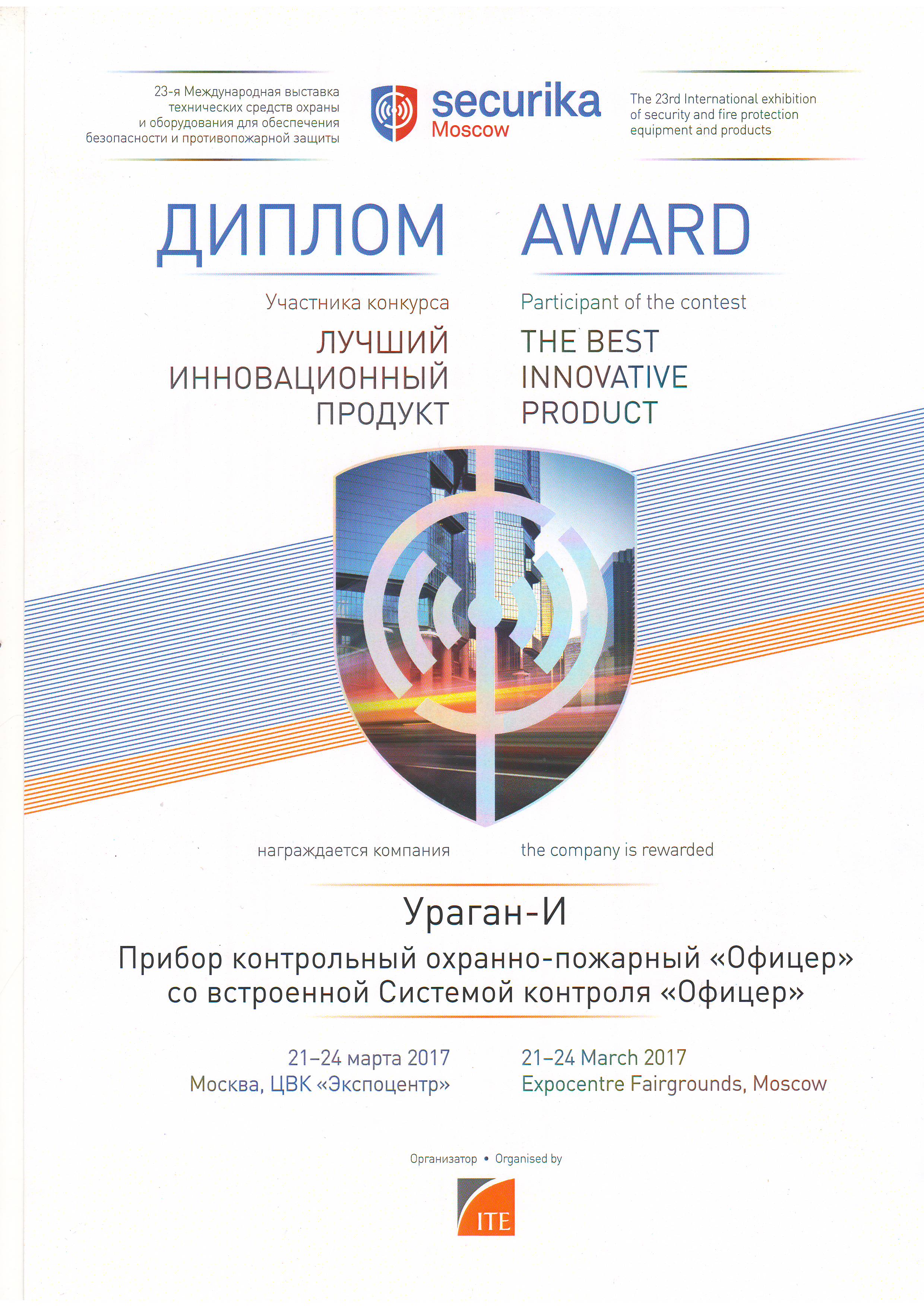 23-я Международная выставка технических средств охраны и оборудования для обеспечения безопасности и противопожарной защиты

securika
Moscow

The 23rd International exhibition of security and fire protection equipment and products

ДИПЛОМ

Участника конкурса

ЛУЧШИЙ
ИННОВАЦИОННЫЙ
ПРОДУКТ

AWARD

Participant of the contest

THE BEST
INNOVATIVE
PRODUCT

награждается компания

the company is rewarded

Ураган-И

Прибор контрольный охранно-пожарный «Офицер» со встроенной Системой контроля «Офицер»

21–24 марта 2017
Москва, ЦВК «Экспоцентр»

21–24 March 2017
Expocentre Fairgrounds, Moscow

Организатор • Organised by

ITE